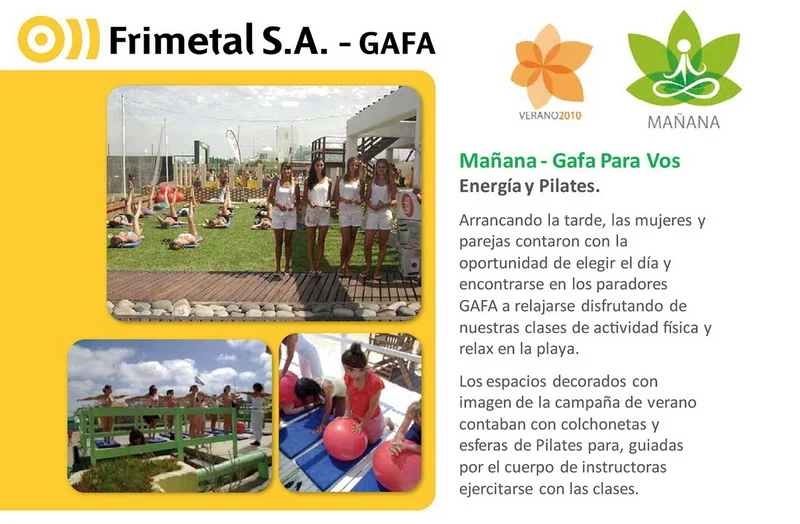 Frimetal S.A. - GAFA

VERANO2010

MAÑANA

Mañana - Gafa Para Vos

Energía y Pilates.

Arrancando la tarde, las mujeres y parejas contaron con la oportunidad de elegir el día y encontrarse en los paradores GAFA a relajarse disfrutando de nuestras clases de actividad física y relax en la playa.

Los espacios decorados con imagen de la campaña de verano contaban con colchonetas y esferas de Pilates para, guiadas por el cuerpo de instructoras ejercitarse con las clases.